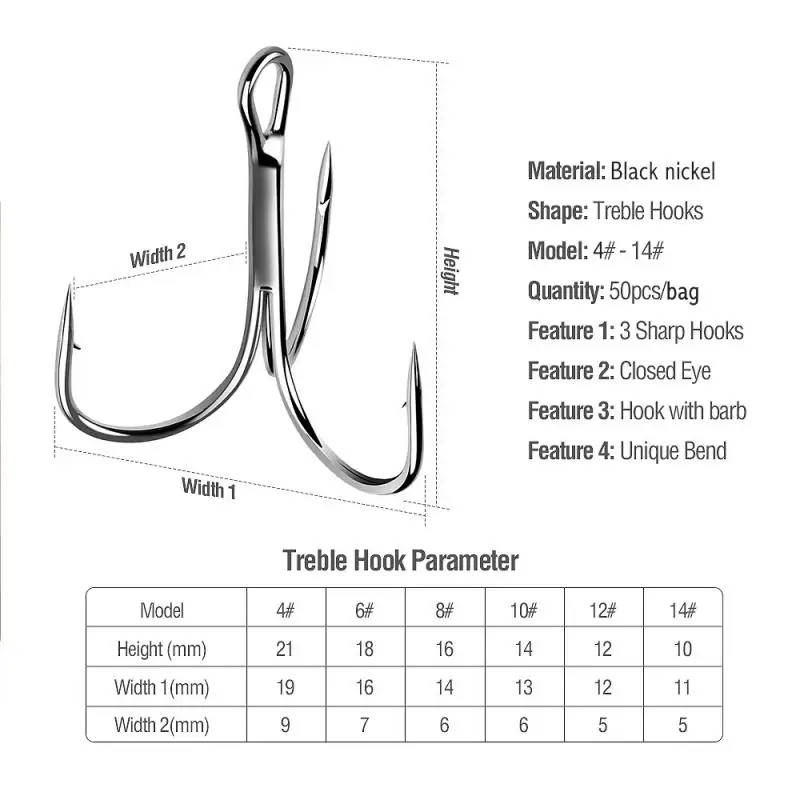 Width 2

Height

Width 1

Material: Black nickel
Shape: Treble Hooks
Model: 4# - 14#
Quantity: 50pcs/bag
Feature 1: 3 Sharp Hooks
Feature 2: Closed Eye
Feature 3: Hook with barb
Feature 4: Unique Bend

Treble Hook Parameter

| Model | 4# | 6# | 8# | 10# | 12# | 14# |
|---|---|---|---|---|---|---|
| Height (mm) | 21 | 18 | 16 | 14 | 12 | 10 |
| Width 1(mm) | 19 | 16 | 14 | 13 | 12 | 11 |
| Width 2(mm) | 9 | 7 | 6 | 6 | 5 | 5 |